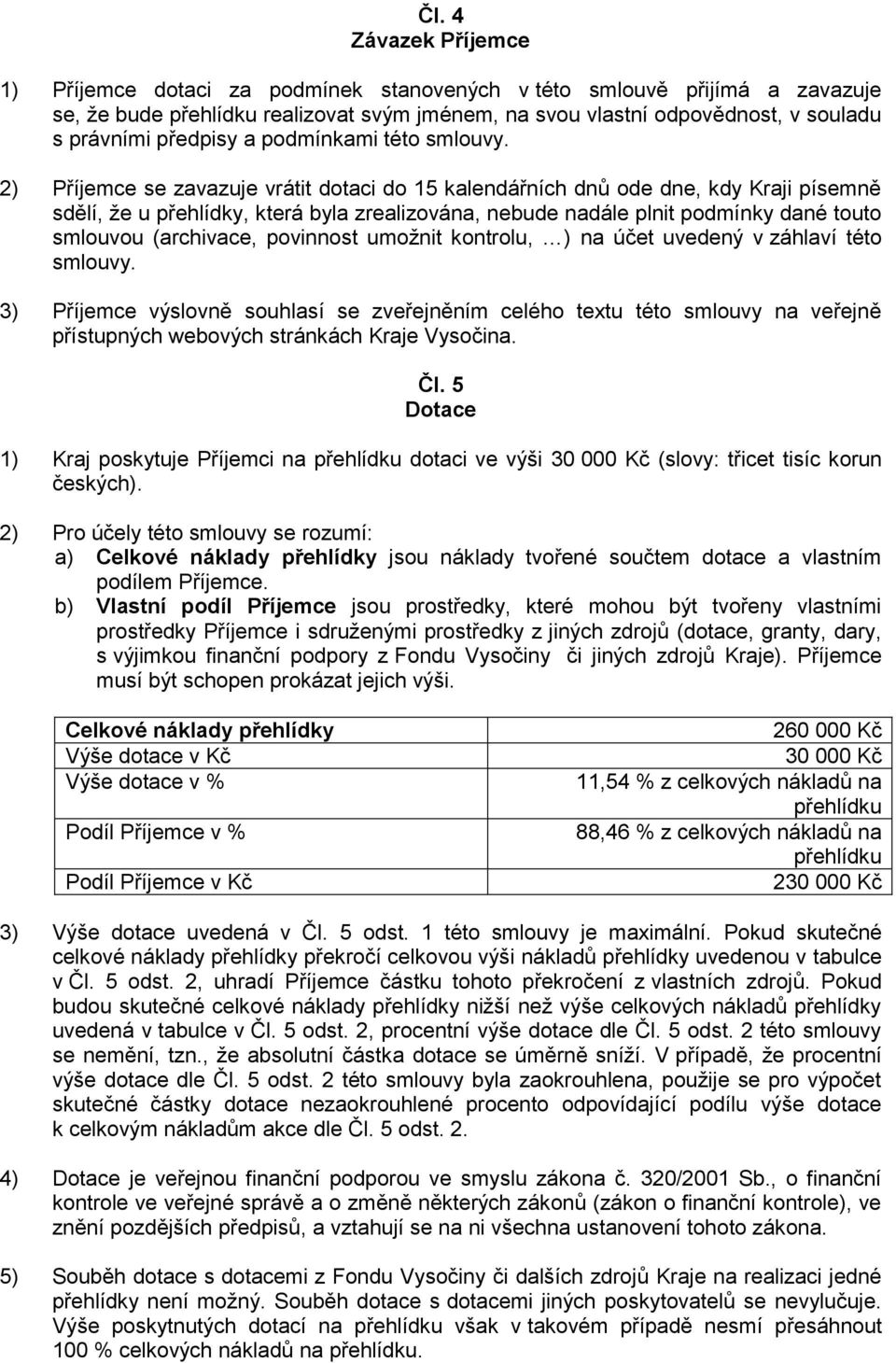 Čl. 4
Závazek Příjemce

1) Příjemce dotaci za podmínek stanovených v této smlouvě přijímá a zavazuje se, že bude přehlídku realizovat svým jménem, na svou vlastní odpovědnost, v souladu s právními předpisy a podmínkami této smlouvy.

2) Příjemce se zavazuje vrátit dotaci do 15 kalendářních dnů ode dne, kdy Kraji písemně sdělí, že u přehlídky, která byla zrealizována, nebude nadále plnit podmínky dané touto smlouvou (archivace, povinnost umožnit kontrolu, …) na účet uvedený v záhlaví této smlouvy.

3) Příjemce výslovně souhlasí se zveřejněním celého textu této smlouvy na veřejně přístupných webových stránkách Kraje Vysočina.

Čl. 5
Dotace

1) Kraj poskytuje Příjemci na přehlídku dotaci ve výši 30 000 Kč (slovy: třicet tisíc korun českých).

2) Pro účely této smlouvy se rozumí:
a) Celkové náklady přehlídky jsou náklady tvořené součtem dotace a vlastním podílem Příjemce.
b) Vlastní podíl Příjemce jsou prostředky, které mohou být tvořeny vlastními prostředky Příjemce i sdruženými prostředky z jiných zdrojů (dotace, granty, dary, s výjimkou finanční podpory z Fondu Vysočiny či jiných zdrojů Kraje). Příjemce musí být schopen prokázat jejich výši.

| Celkové náklady přehlídky | 260 000 Kč |
|---|---|
| Výše dotace v Kč | 30 000 Kč |
| Výše dotace v % | 11,54 % z celkových nákladů na přehlídku |
| Podíl Příjemce v % | 88,46 % z celkových nákladů na přehlídku |
| Podíl Příjemce v Kč | 230 000 Kč |

3) Výše dotace uvedená v Čl. 5 odst. 1 této smlouvy je maximální. Pokud skutečné celkové náklady přehlídky překročí celkovou výši nákladů přehlídky uvedenou v tabulce v Čl. 5 odst. 2, uhradí Příjemce částku tohoto překročení z vlastních zdrojů. Pokud budou skutečné celkové náklady přehlídky nižší než výše celkových nákladů přehlídky uvedená v tabulce v Čl. 5 odst. 2, procentní výše dotace dle Čl. 5 odst. 2 této smlouvy se nemění, tzn., že absolutní částka dotace se úměrně sníží. V případě, že procentní výše dotace dle Čl. 5 odst. 2 této smlouvy byla zaokrouhlena, použije se pro výpočet skutečné částky dotace nezaokrouhlené procento odpovídající podílu výše dotace k celkovým nákladům akce dle Čl. 5 odst. 2.

4) Dotace je veřejnou finanční podporou ve smyslu zákona č. 320/2001 Sb., o finanční kontrole ve veřejné správě a o změně některých zákonů (zákon o finanční kontrole), ve znění pozdějších předpisů, a vztahují se na ni všechna ustanovení tohoto zákona.

5) Souběh dotace s dotacemi z Fondu Vysočiny či dalších zdrojů Kraje na realizaci jedné přehlídky není možný. Souběh dotace s dotacemi jiných poskytovatelů se nevylučuje. Výše poskytnutých dotací na přehlídku však v takovém případě nesmí přesáhnout 100 % celkových nákladů na přehlídku.